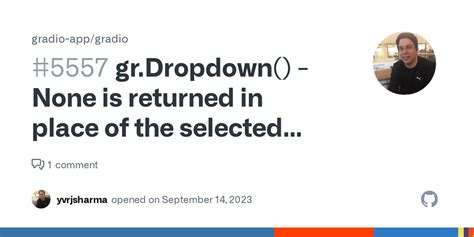 gradio-app/gradio

#5557 gr.Dropdown() - None is returned in place of the selected...

1 comment

yvrjsharma opened on September 14, 2023